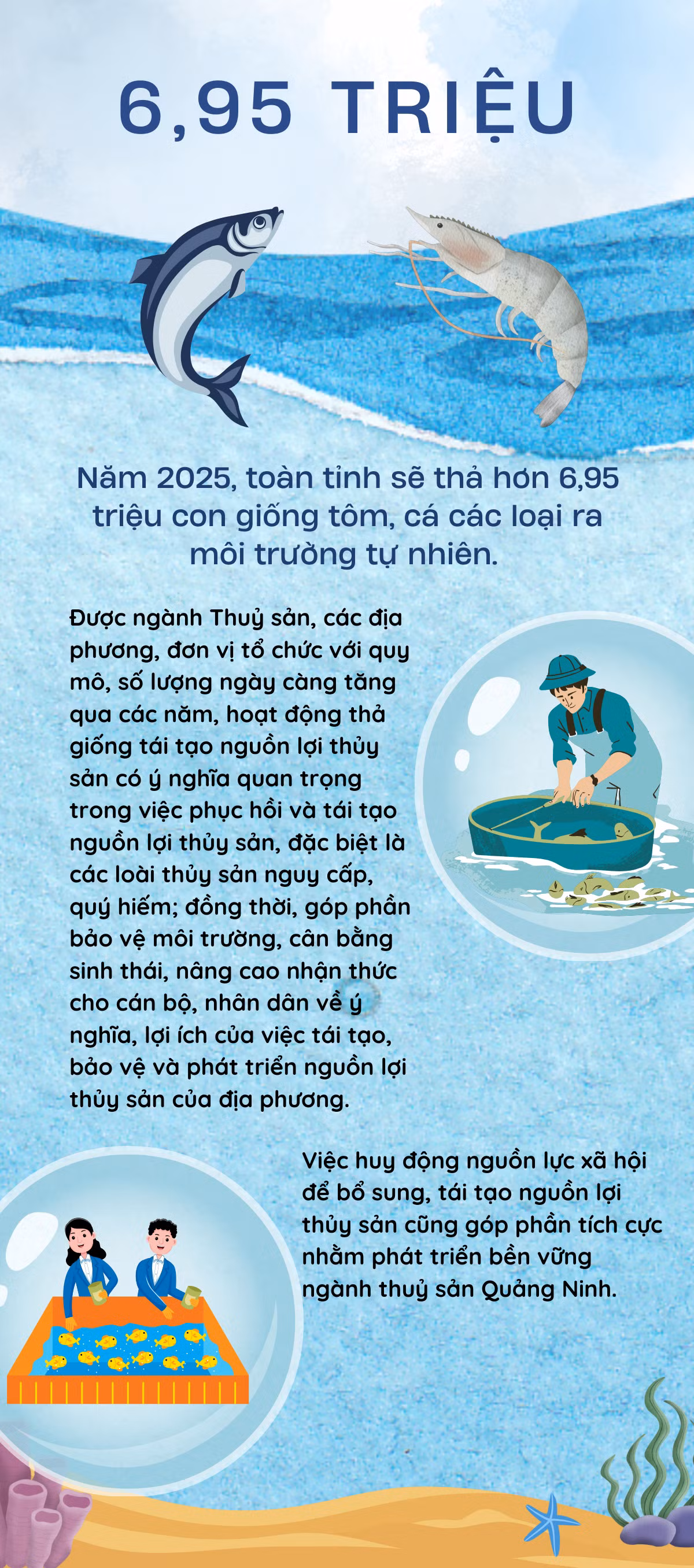 6,95 TRIỆU

Năm 2025, toàn tỉnh sẽ thả hơn 6,95 triệu con giống tôm, cá các loại ra môi trường tự nhiên.

Được ngành Thuỷ sản, các địa phương, đơn vị tổ chức với quy mô, số lượng ngày càng tăng qua các năm, hoạt động thả giống tái tạo nguồn lợi thủy sản có ý nghĩa quan trọng trong việc phục hồi và tái tạo nguồn lợi thủy sản, đặc biệt là các loài thủy sản nguy cấp, quý hiếm; đồng thời, góp phần bảo vệ môi trường, cân bằng sinh thái, nâng cao nhận thức cho cán bộ, nhân dân về ý nghĩa, lợi ích của việc tái tạo, bảo vệ và phát triển nguồn lợi thủy sản của địa phương.

Việc huy động nguồn lực xã hội để bổ sung, tái tạo nguồn lợi thủy sản cũng góp phần tích cực nhằm phát triển bền vững ngành thuỷ sản Quảng Ninh.